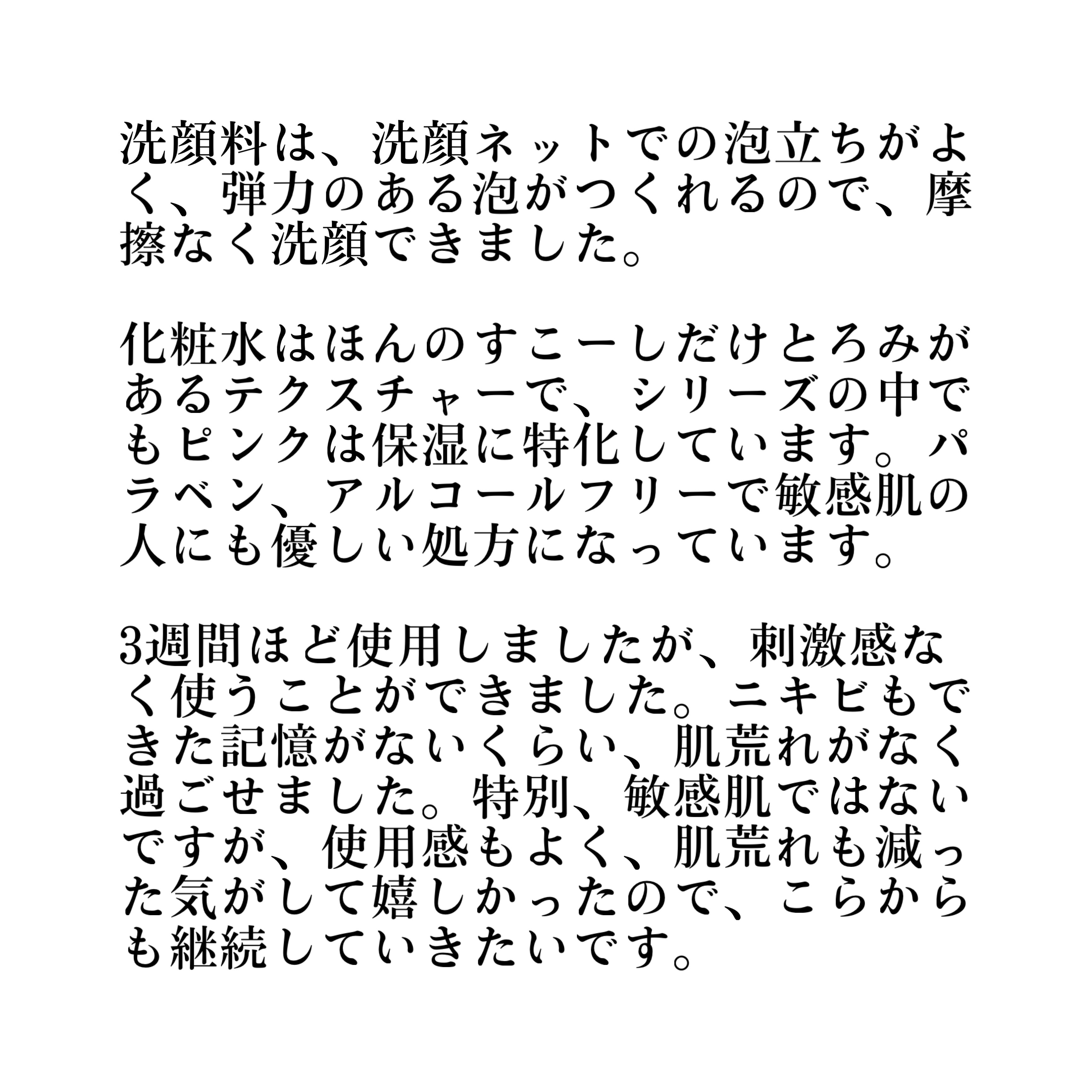 洗顔料は、洗顔ネットでの泡立ちがよく、弾力のある泡がつくれるので、摩擦なく洗顔できました。

化粧水はほんのすこーしだけとろみがあるテクスチャーで、シリーズの中でもピンクは保湿に特化しています。パラベン、アルコールフリーで敏感肌の人にも優しい処方になっています。

3週間ほど使用しましたが、刺激感なく使うことができました。ニキビもできた記憶がないくらい、肌荒れがなく過ごせました。特別、敏感肌ではないですが、使用感もよく、肌荒れも減った気がして嬉しかったので、こらからも継続していきたいです。